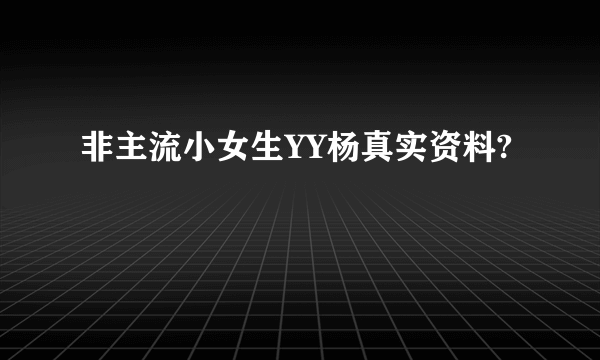 非主流小女生YY杨真实资料?